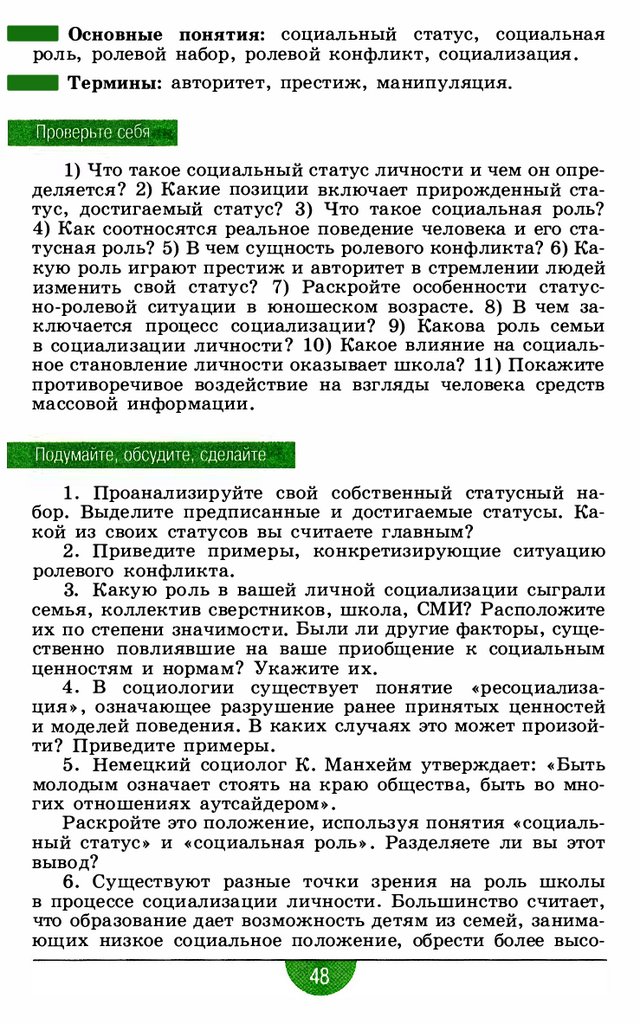 **Основные понятия:** социальный статус, социальная роль, ролевой набор, ролевой конфликт, социализация.

**Термины:** авторитет, престиж, манипуляция.

Проверьте себя

1) Что такое социальный статус личности и чем он определяется? 2) Какие позиции включает прирожденный статус, достигаемый статус? 3) Что такое социальная роль? 4) Как соотносится реальное поведение человека и его статусная роль? 5) В чем сущность ролевого конфликта? 6) Какую роль играют престиж и авторитет в стремлении людей изменить свой статус? 7) Раскройте особенности статусно-ролевой ситуации в юношеском возрасте. 8) В чем заключается процесс социализации? 9) Какова роль семьи в социализации личности? 10) Какое влияние на социальное становление личности оказывает школа? 11) Покажите противоречивое воздействие на взгляды человека средств массовой информации.

Подумайте, обсудите, сделайте

1. Проанализируйте свой собственный статусный набор. Выделите предписанные и достигаемые статусы. Какой из своих статусов вы считаете главным?

2. Приведите примеры, конкретизирующие ситуацию ролевого конфликта.

3. Какую роль в вашей личной социализации сыграли семья, коллектив сверстников, школа, СМИ? Расположите их по степени значимости. Были ли другие факторы, существенно повлиявшие на ваше приобщение к социальным ценностям и нормам? Укажите их.

4. В социологии существует понятие «ресоциализация», означающее разрушение ранее принятых ценностей и моделей поведения. В каких случаях это может произойти? Приведите примеры.

5. Немецкий социолог К. Манхейм утверждает: «Быть молодым означает стоять на краю общества, быть во многих отношениях аутсайдером».

Раскройте это положение, используя понятия «социальный статус» и «социальная роль». Разделяете ли вы этот вывод?

6. Существуют разные точки зрения на роль школы в процессе социализации личности. Большинство считает, что образование дает возможность детям из семей, занимающих низкое социальное положение, обрести более высо-

48